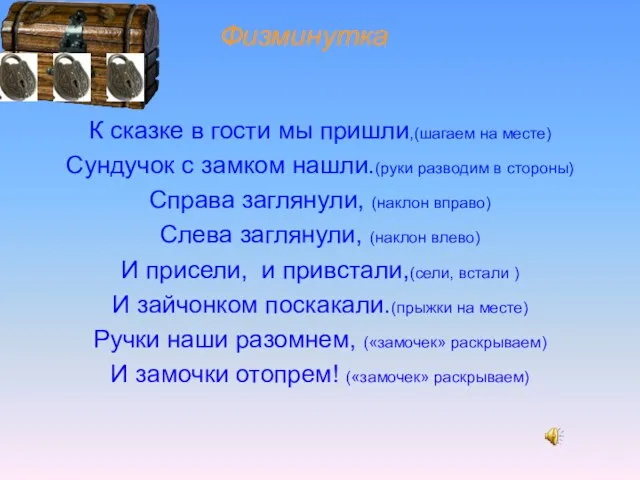 Физминутка

К сказке в гости мы пришли,(шагаем на месте)
Сундучок с замком нашли.(руки разводим в стороны)
Справа заглянули, (наклон вправо)
Слева заглянули, (наклон влево)
И присели, и привстали,(сели, встали )
И зайчонком поскакали.(прыжки на месте)
Ручки наши разомнем, («замочек» раскрываем)
И замочки отопрем! («замочек» раскрываем)